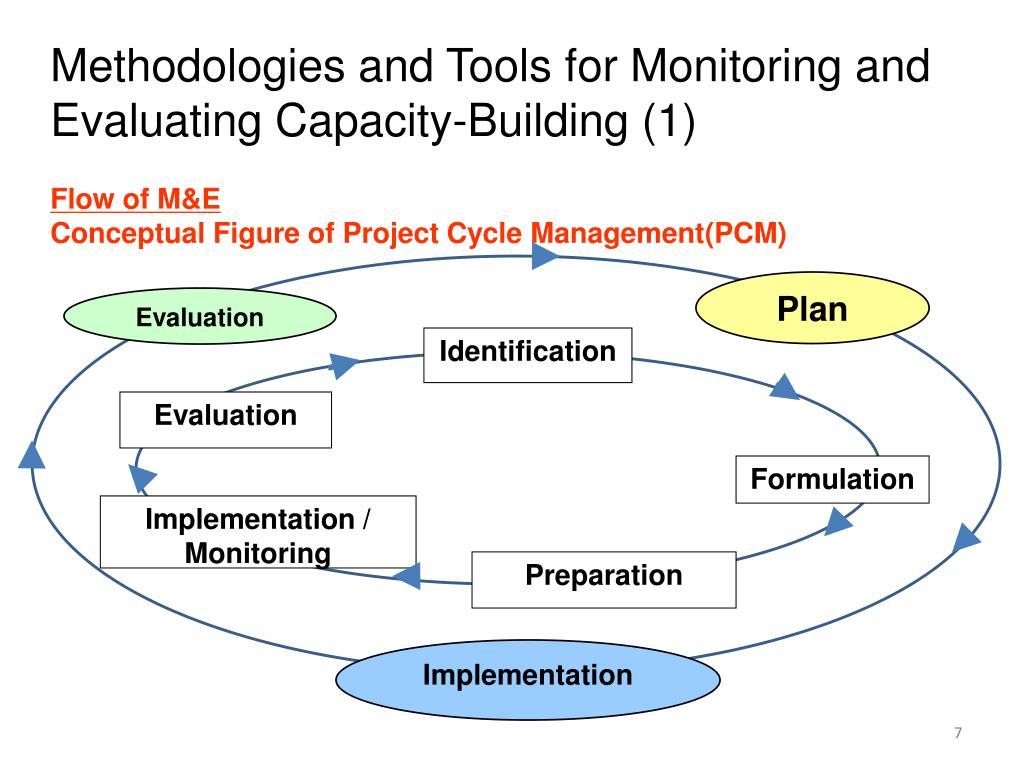 Methodologies and Tools for Monitoring and Evaluating Capacity-Building (1)

Flow of M&E
Conceptual Figure of Project Cycle Management(PCM)

Evaluation

Plan

Identification

Evaluation

Formulation

Implementation / Monitoring

Preparation

Implementation

7